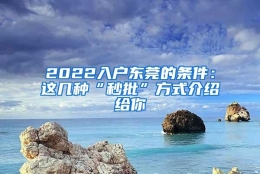 2022入户东莞的条件：这几种“秒批”方式介绍给你